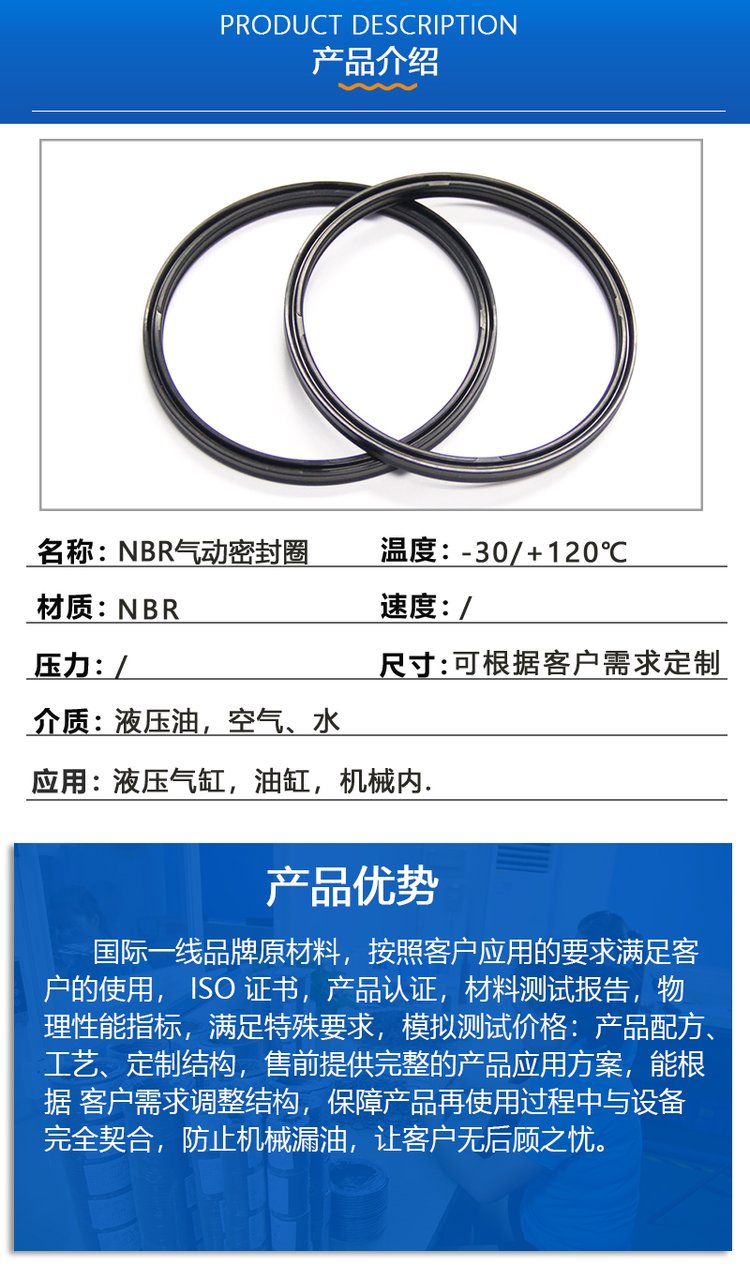 PRODUCT DESCRIPTION
产品介绍

名称：NBR气动密封圈 温度：-30/+120℃

材质：NBR 速度：/

压力：/ 尺寸：可根据客户需求定制

介质：液压油，空气、水

应用：液压气缸，油缸，机械内.

产品优势

国际一线品牌原材料，按照客户应用的要求满足客户的使用，ISO证书，产品认证，材料测试报告，物理性能指标，满足特殊要求，模拟测试价格：产品配方、工艺、定制结构，售前提供完整的产品应用方案，能根据客户需求调整结构，保障产品再使用过程中与设备完全契合，防止机械漏油，让客户无后顾之忧。